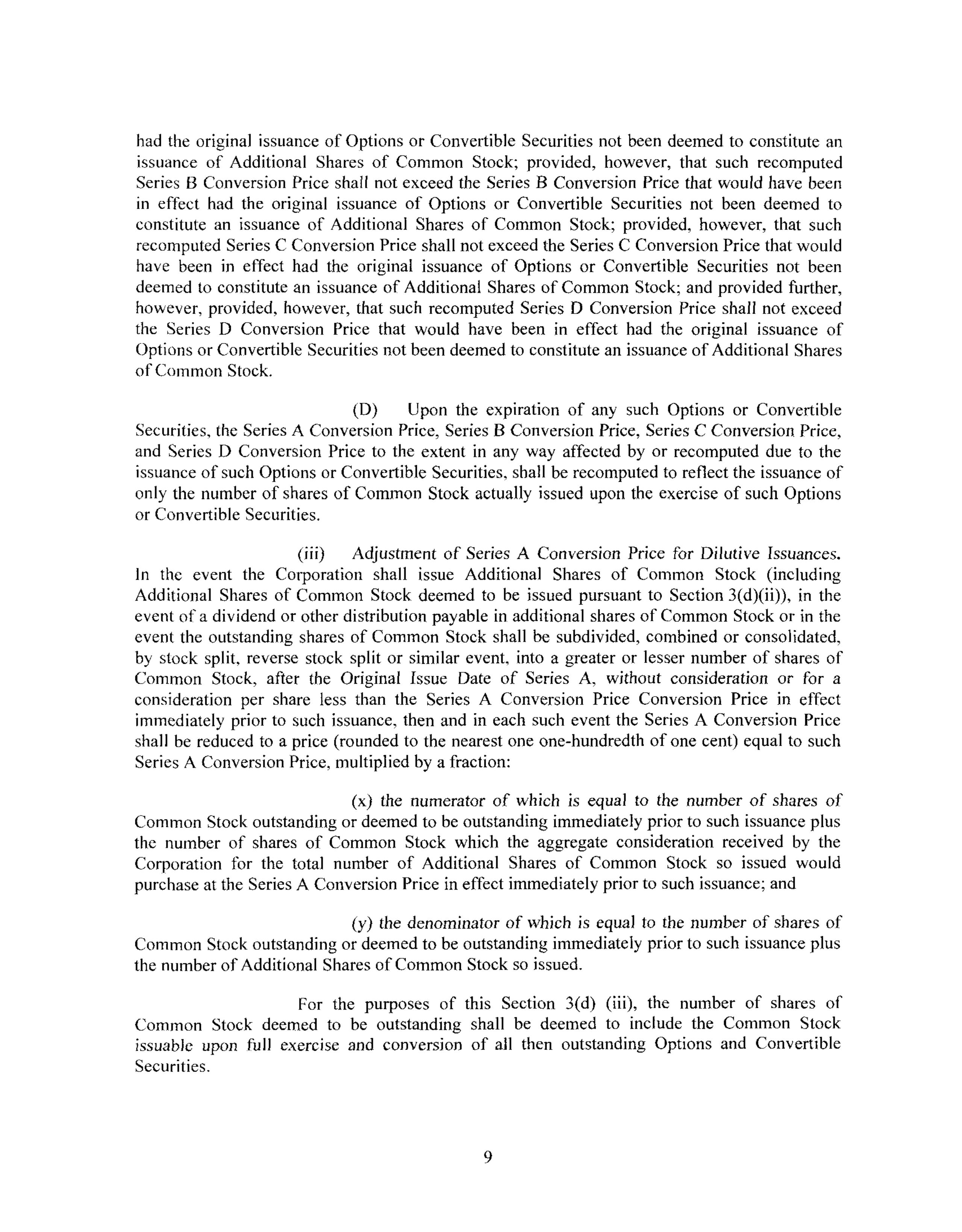 had the original issuance of Options or Convertible Securities not been deemed to constitute an issuance of Additional Shares of Common Stock; provided, however, that such recomputed Series B Conversion Price shall not exceed the Series B Conversion Price that would have been in effect had the original issuance of Options or Convertible Securities not been deemed to constitute an issuance of Additional Shares of Common Stock; provided, however, that such recomputed Series C Conversion Price shall not exceed the Series C Conversion Price that would have been in effect had the original issuance of Options or Convertible Securities not been deemed to constitute an issuance of Additional Shares of Common Stock; and provided further, however, provided, however, that such recomputed Series D Conversion Price shall not exceed the Series D Conversion Price that would have been in effect had the original issuance of Options or Convertible Securities not been deemed to constitute an issuance of Additional Shares of Common Stock.

(D) Upon the expiration of any such Options or Convertible Securities, the Series A Conversion Price, Series B Conversion Price, Series C Conversion Price, and Series D Conversion Price to the extent in any way affected by or recomputed due to the issuance of such Options or Convertible Securities, shall be recomputed to reflect the issuance of only the number of shares of Common Stock actually issued upon the exercise of such Options or Convertible Securities.

(iii) Adjustment of Series A Conversion Price for Dilutive Issuances. In the event the Corporation shall issue Additional Shares of Common Stock (including Additional Shares of Common Stock deemed to be issued pursuant to Section 3(d)(ii)), in the event of a dividend or other distribution payable in additional shares of Common Stock or in the event the outstanding shares of Common Stock shall be subdivided, combined or consolidated, by stock split, reverse stock split or similar event, into a greater or lesser number of shares of Common Stock, after the Original Issue Date of Series A, without consideration or for a consideration per share less than the Series A Conversion Price Conversion Price in effect immediately prior to such issuance, then and in each such event the Series A Conversion Price shall be reduced to a price (rounded to the nearest one one-hundredth of one cent) equal to such Series A Conversion Price, multiplied by a fraction:

(x) the numerator of which is equal to the number of shares of Common Stock outstanding or deemed to be outstanding immediately prior to such issuance plus the number of shares of Common Stock which the aggregate consideration received by the Corporation for the total number of Additional Shares of Common Stock so issued would purchase at the Series A Conversion Price in effect immediately prior to such issuance; and

(y) the denominator of which is equal to the number of shares of Common Stock outstanding or deemed to be outstanding immediately prior to such issuance plus the number of Additional Shares of Common Stock so issued.

For the purposes of this Section 3(d) (iii), the number of shares of Common Stock deemed to be outstanding shall be deemed to include the Common Stock issuable upon full exercise and conversion of all then outstanding Options and Convertible Securities.

9